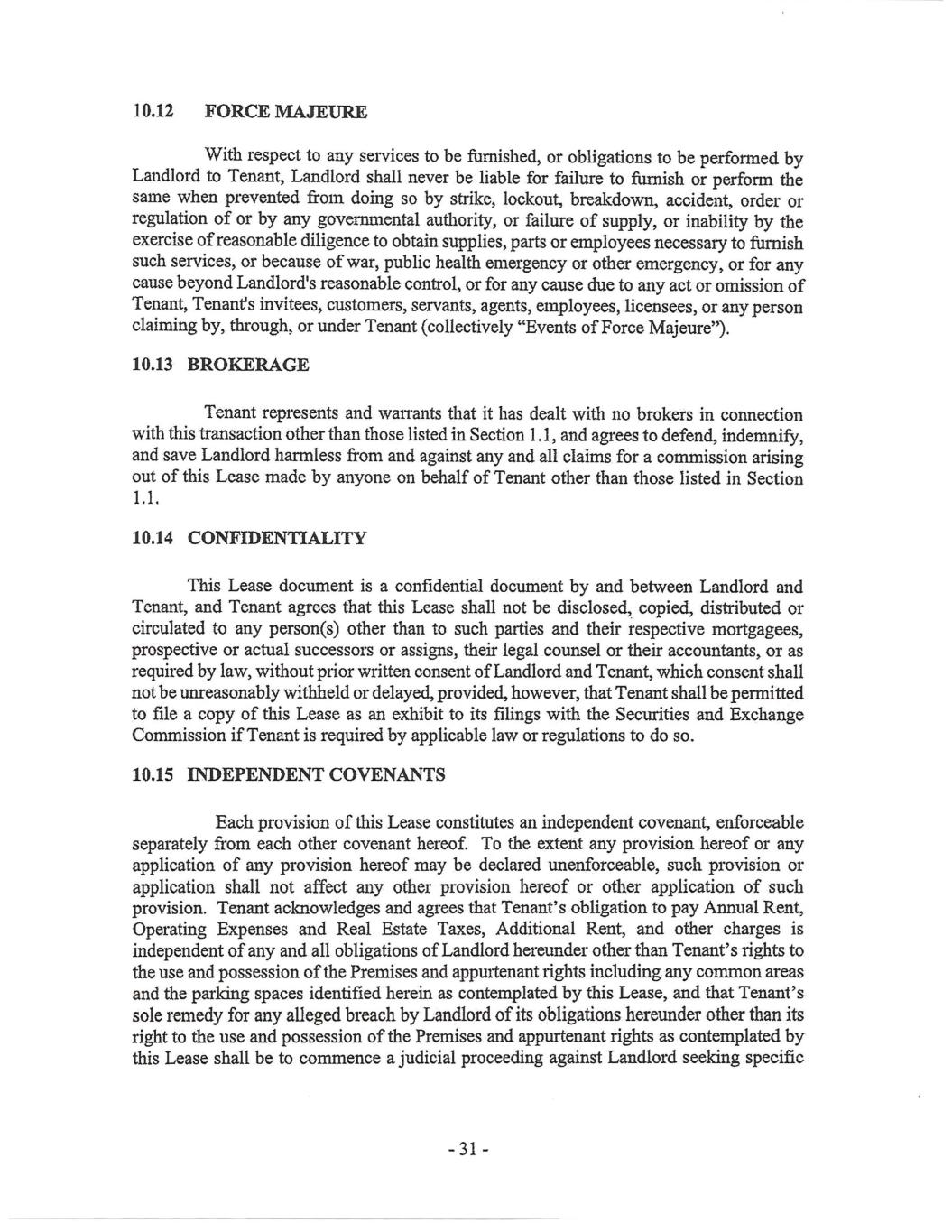 10.12 FORCE MAJEURE

With respect to any services to be furnished, or obligations to be performed by Landlord to Tenant, Landlord shall never be liable for failure to furnish or perform the same when prevented from doing so by strike, lockout, breakdown, accident, order or regulation of or by any governmental authority, or failure of supply, or inability by the exercise of reasonable diligence to obtain supplies, parts or employees necessary to furnish such services, or because of war, public health emergency or other emergency, or for any cause beyond Landlord's reasonable control, or for any cause due to any act or omission of Tenant, Tenant's invitees, customers, servants, agents, employees, licensees, or any person claiming by, through, or under Tenant (collectively "Events of Force Majeure").

10.13 BROKERAGE

Tenant represents and warrants that it has dealt with no brokers in connection with this transaction other than those listed in Section 1.1, and agrees to defend, indemnify, and save Landlord harmless from and against any and all claims for a commission arising out of this Lease made by anyone on behalf of Tenant other than those listed in Section 1.1.

10.14 CONFIDENTIALITY

This Lease document is a confidential document by and between Landlord and Tenant, and Tenant agrees that this Lease shall not be disclosed, copied, distributed or circulated to any person(s) other than to such parties and their respective mortgagees, prospective or actual successors or assigns, their legal counsel or their accountants, or as required by law, without prior written consent of Landlord and Tenant, which consent shall not be unreasonably withheld or delayed, provided, however, that Tenant shall be permitted to file a copy of this Lease as an exhibit to its filings with the Securities and Exchange Commission if Tenant is required by applicable law or regulations to do so.

10.15 INDEPENDENT COVENANTS

Each provision of this Lease constitutes an independent covenant, enforceable separately from each other covenant hereof. To the extent any provision hereof or any application of any provision hereof may be declared unenforceable, such provision or application shall not affect any other provision hereof or other application of such provision. Tenant acknowledges and agrees that Tenant's obligation to pay Annual Rent, Operating Expenses and Real Estate Taxes, Additional Rent, and other charges is independent of any and all obligations of Landlord hereunder other than Tenant's rights to the use and possession of the Premises and appurtenant rights including any common areas and the parking spaces identified herein as contemplated by this Lease, and that Tenant's sole remedy for any alleged breach by Landlord of its obligations hereunder other than its right to the use and possession of the Premises and appurtenant rights as contemplated by this Lease shall be to commence a judicial proceeding against Landlord seeking specific

- 31 -